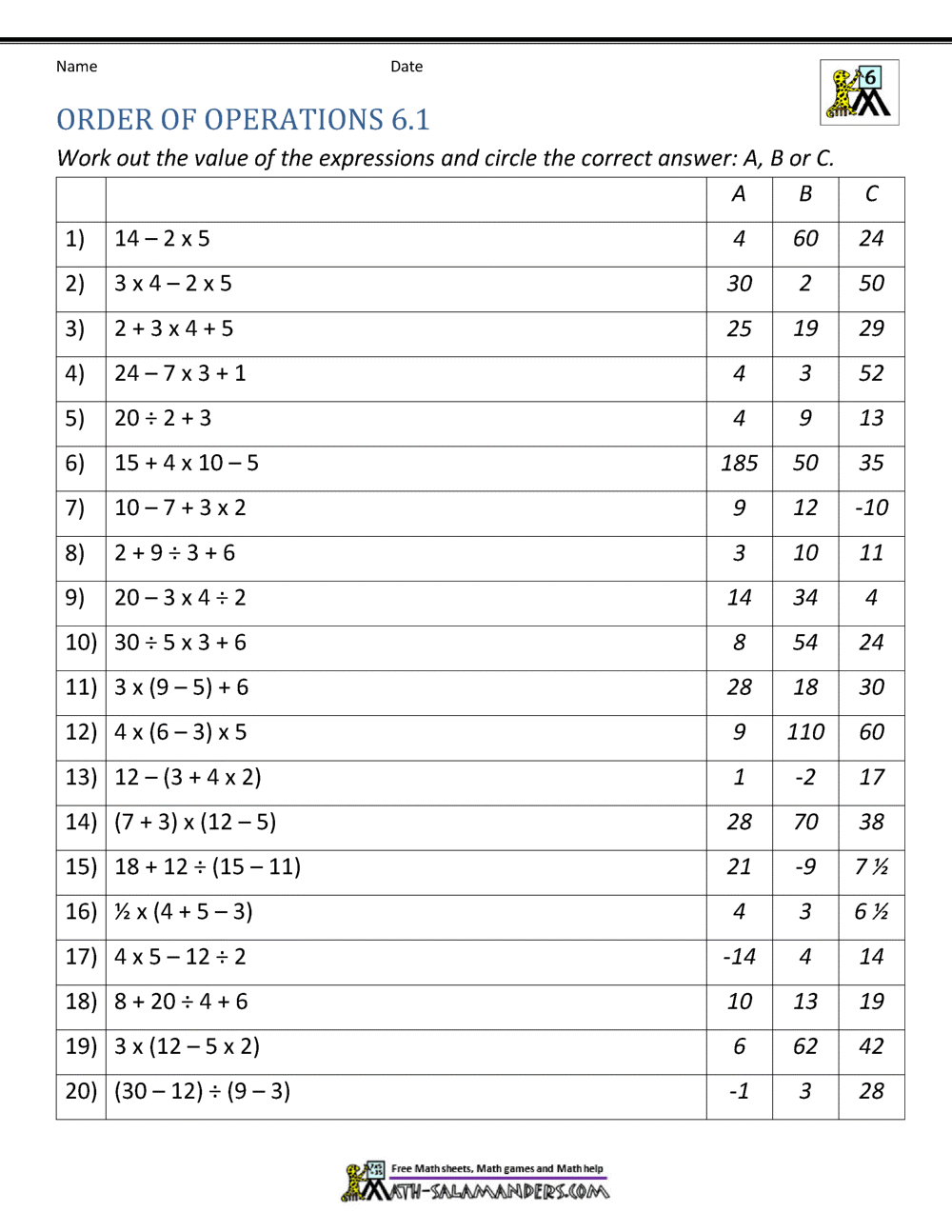 Name Date

6

ORDER OF OPERATIONS 6.1

Work out the value of the expressions and circle the correct answer: A, B or C.

| | | A | B | C |
|---|---|---|---|---|
| 1) | 14 – 2 x 5 | 4 | 60 | 24 |
| 2) | 3 x 4 – 2 x 5 | 30 | 2 | 50 |
| 3) | 2 + 3 x 4 + 5 | 25 | 19 | 29 |
| 4) | 24 – 7 x 3 + 1 | 4 | 3 | 52 |
| 5) | 20 ÷ 2 + 3 | 4 | 9 | 13 |
| 6) | 15 + 4 x 10 – 5 | 185 | 50 | 35 |
| 7) | 10 – 7 + 3 x 2 | 9 | 12 | -10 |
| 8) | 2 + 9 ÷ 3 + 6 | 3 | 10 | 11 |
| 9) | 20 – 3 x 4 ÷ 2 | 14 | 34 | 4 |
| 10) | 30 ÷ 5 x 3 + 6 | 8 | 54 | 24 |
| 11) | 3 x (9 – 5) + 6 | 28 | 18 | 30 |
| 12) | 4 x (6 – 3) x 5 | 9 | 110 | 60 |
| 13) | 12 – (3 + 4 x 2) | 1 | -2 | 17 |
| 14) | (7 + 3) x (12 – 5) | 28 | 70 | 38 |
| 15) | 18 + 12 ÷ (15 – 11) | 21 | -9 | 7 ½ |
| 16) | ½ x (4 + 5 – 3) | 4 | 3 | 6 ½ |
| 17) | 4 x 5 – 12 ÷ 2 | -14 | 4 | 14 |
| 18) | 8 + 20 ÷ 4 + 6 | 10 | 13 | 19 |
| 19) | 3 x (12 – 5 x 2) | 6 | 62 | 42 |
| 20) | (30 – 12) ÷ (9 – 3) | -1 | 3 | 28 |

Free Math sheets, Math games and Math help
MATH-SALAMANDERS.COM